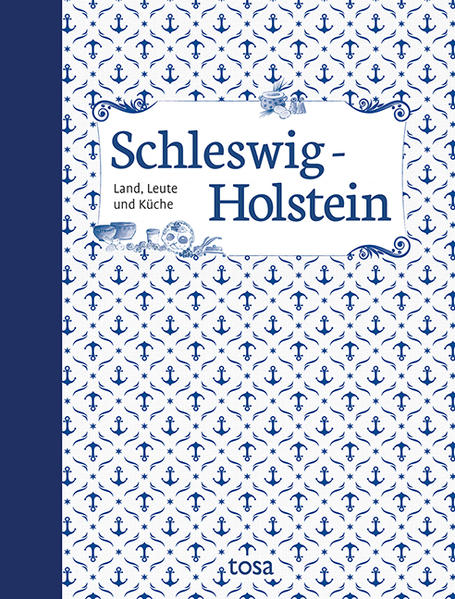 Schleswig-Holstein

Land, Leute und Küche

tosa